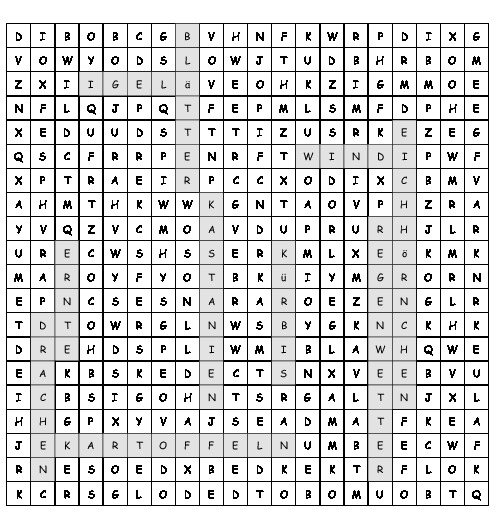 | D | I | B | O | B | C | G | B | V | H | N | F | K | W | R | P | D | I | X | G |
|---|---|---|---|---|---|---|---|---|---|---|---|---|---|---|---|---|---|---|---|
| V | O | W | Y | O | D | S | L | O | W | J | T | U | D | B | H | R | B | O | M |
| Z | X | I | I | G | E | L | ä | V | E | O | H | K | Z | I | G | M | M | O | E |
| N | F | L | Q | J | P | Q | T | F | E | P | M | L | S | M | F | D | P | H | E |
| X | E | D | U | U | D | S | T | T | T | I | Z | U | S | R | K | E | Z | E | G |
| Q | S | C | F | R | R | P | E | N | R | F | T | W | I | N | D | I | P | W | F |
| X | P | T | R | A | E | I | R | P | C | C | X | O | D | I | X | C | B | M | V |
| A | H | M | T | H | K | W | W | K | G | N | T | A | O | V | P | H | Z | R | A |
| Y | V | Q | Z | V | C | M | O | A | V | D | U | P | R | U | R | H | J | L | R |
| U | R | E | C | W | S | H | S | S | E | R | K | M | L | X | E | ö | K | M | K |
| M | A | R | O | Y | F | Y | O | T | B | K | ü | I | Y | M | G | R | O | R | N |
| E | P | N | C | S | E | S | N | A | R | A | R | O | E | Z | E | N | G | L | R |
| T | D | T | O | W | R | G | L | N | W | S | B | Y | G | K | N | C | K | H | K |
| D | R | E | H | D | S | P | L | I | W | M | I | B | L | A | W | H | Q | W | E |
| E | A | K | B | S | K | E | D | E | C | T | S | N | X | V | E | E | B | V | U |
| I | C | B | S | I | G | O | H | N | T | S | R | G | A | L | T | N | J | X | L |
| H | H | G | P | X | Y | V | A | J | S | E | A | D | M | A | T | F | K | E | A |
| J | E | K | A | R | T | O | F | F | E | L | N | U | M | B | E | E | C | W | F |
| R | N | E | S | O | E | D | X | B | E | D | K | E | K | T | R | F | L | O | K |
| K | C | R | S | G | L | O | D | E | D | T | O | B | O | M | U | O | B | T | Q |